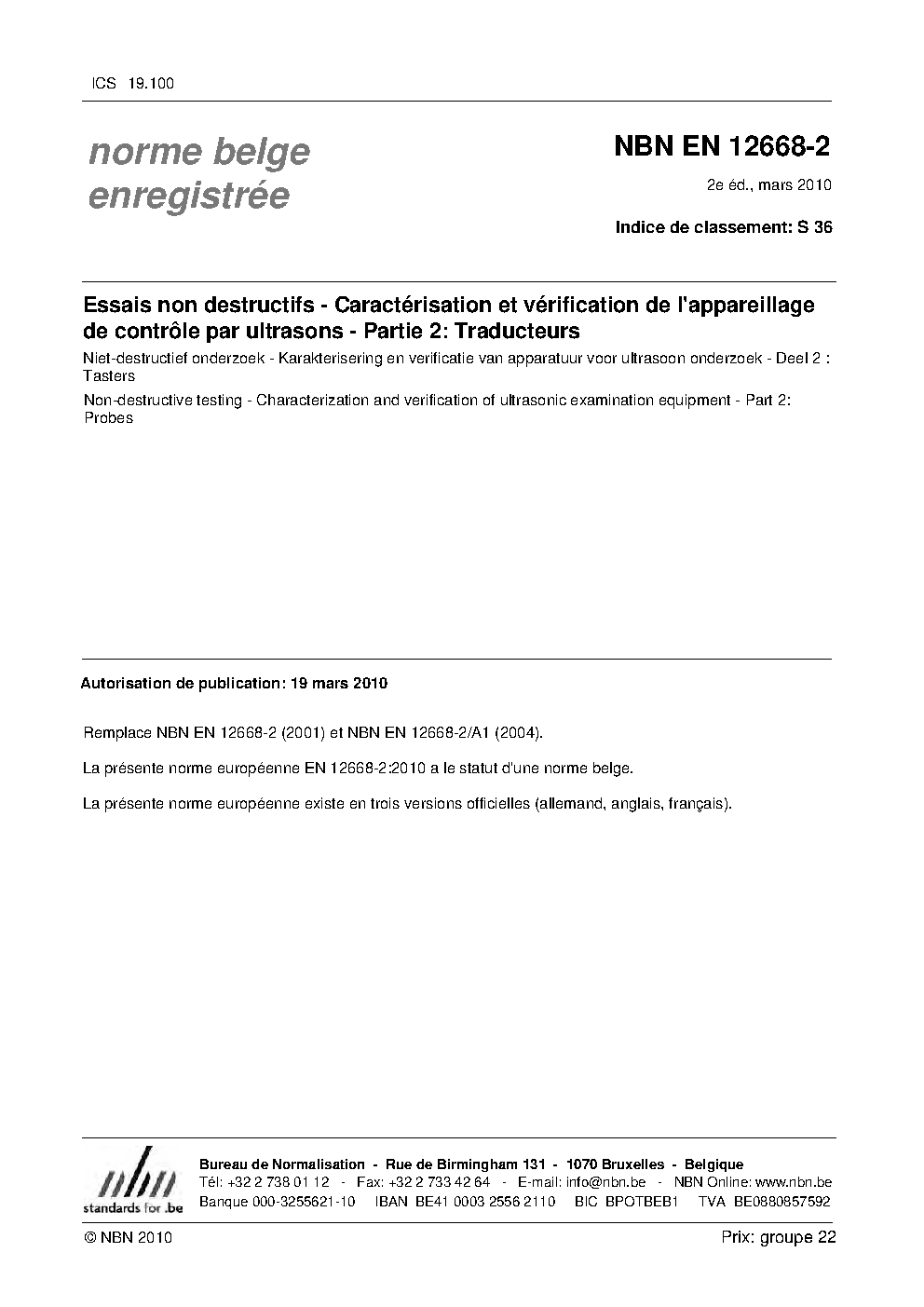 ICS 19.100

norme belge enregistrée

NBN EN 12668-2

2e éd., mars 2010

Indice de classement: S 36

Essais non destructifs - Caractérisation et vérification de l'appareillage de contrôle par ultrasons - Partie 2: Traducteurs

Niet-destructief onderzoek - Karakterisering en verificatie van apparatuur voor ultrasoon onderzoek - Deel 2 : Tasters

Non-destructive testing - Characterization and verification of ultrasonic examination equipment - Part 2: Probes

Autorisation de publication: 19 mars 2010

Remplace NBN EN 12668-2 (2001) et NBN EN 12668-2/A1 (2004).

La présente norme européenne EN 12668-2:2010 a le statut d'une norme belge.

La présente norme européenne existe en trois versions officielles (allemand, anglais, français).

nbn
standards for .be

Bureau de Normalisation - Rue de Birmingham 131 - 1070 Bruxelles - Belgique
Tél: +32 2 738 01 12 - Fax: +32 2 733 42 64 - E-mail: info@nbn.be - NBN Online: www.nbn.be
Banque 000-3255621-10 IBAN BE41 0003 2556 2110 BIC BPOTBEB1 TVA BE0880857592

© NBN 2010

Prix: groupe 22